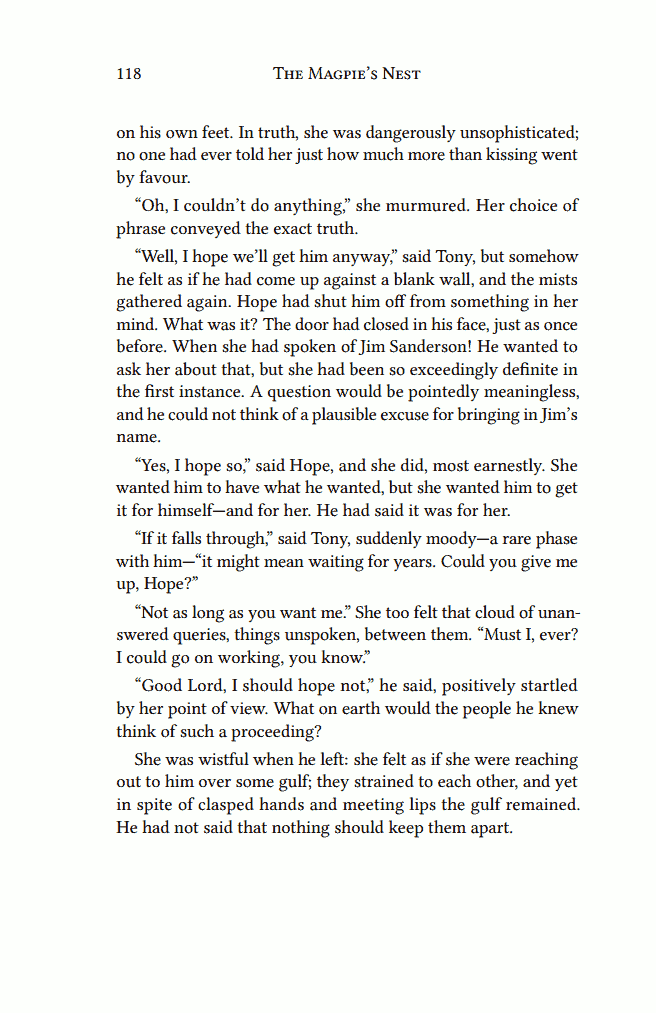 118 THE MAGPIE'S NEST

on his own feet. In truth, she was dangerously unsophisticated; no one had ever told her just how much more than kissing went by favour.

“Oh, I couldn’t do anything,” she murmured. Her choice of phrase conveyed the exact truth.

“Well, I hope we’ll get him anyway,” said Tony, but somehow he felt as if he had come up against a blank wall, and the mists gathered again. Hope had shut him off from something in her mind. What was it? The door had closed in his face, just as once before. When she had spoken of Jim Sanderson! He wanted to ask her about that, but she had been so exceedingly definite in the first instance. A question would be pointedly meaningless, and he could not think of a plausible excuse for bringing in Jim’s name.

“Yes, I hope so,” said Hope, and she did, most earnestly. She wanted him to have what he wanted, but she wanted him to get it for himself—and for her. He had said it was for her.

“If it falls through,” said Tony, suddenly moody—a rare phase with him—“it might mean waiting for years. Could you give me up, Hope?”

“Not as long as you want me.” She too felt that cloud of unanswered queries, things unspoken, between them. “Must I, ever? I could go on working, you know.”

“Good Lord, I should hope not,” he said, positively startled by her point of view. What on earth would the people he knew think of such a proceeding?

She was wistful when he left: she felt as if she were reaching out to him over some gulf; they strained to each other, and yet in spite of clasped hands and meeting lips the gulf remained. He had not said that nothing should keep them apart.